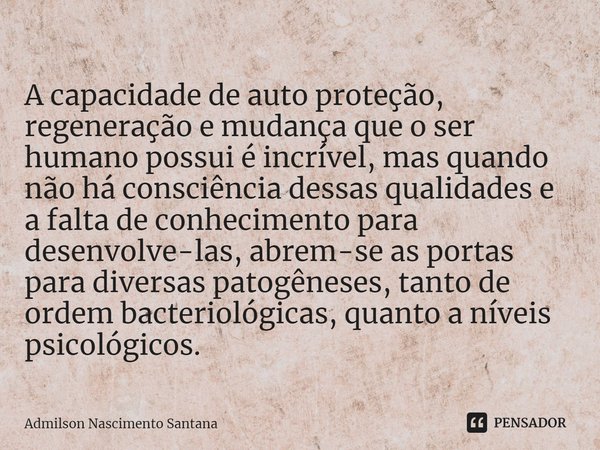 A capacidade de auto proteção, regeneração e mudança que o ser humano possui é incrível, mas quando não há consciência dessas qualidades e a falta de conhecimento para desenvolve-las, abrem-se as portas para diversas patogêneses, tanto de ordem bacteriológicas, quanto a níveis psicológicos.

Admilson Nascimento Santana

PENSADOR